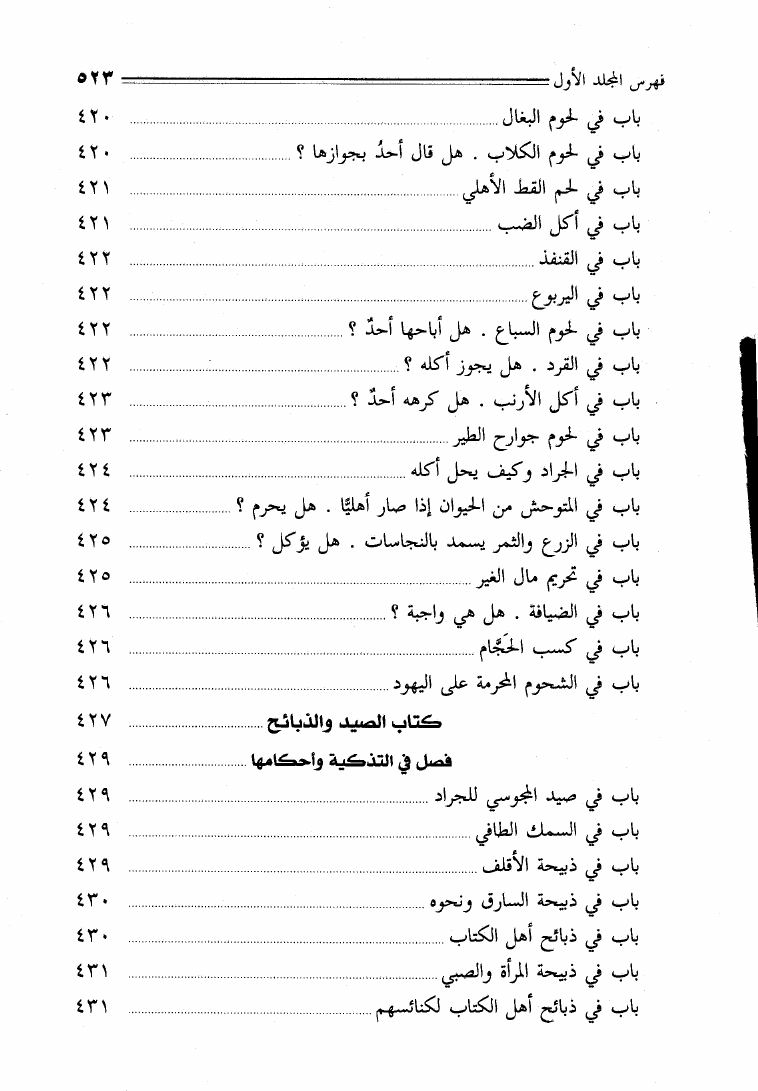 فهرس المجلد الأول ٥٢٣

باب في لحوم البغال ٤٢٠
باب في لحوم الكلاب . هل قال أحدٌ بجوازها ؟ ٤٢٠
باب في لحم القط الأهلي ٤٢١
باب في أكل الضب ٤٢١
باب في القنفذ ٤٢٢
باب في اليربوع ٤٢٢
باب في لحوم السباع . هل أباحها أحدٌ ؟ ٤٢٢
باب في القرد . هل يجوز أكله ؟ ٤٢٢
باب في أكل الأرنب . هل كرهه أحدٌ ؟ ٤٢٣
باب في لحوم جوارح الطير ٤٢٣
باب في الجراد وكيف يحل أكله ٤٢٤
باب في المتوحش من الحيوان إذا صار أهليًا . هل يحرم ؟ ٤٢٤
باب في الزرع والثمر يسمد بالنجاسات . هل يؤكل ؟ ٤٢٥
باب في تحريم مال الغير ٤٢٥
باب في الضيافة . هل هي واجبة ؟ ٤٢٦
باب في كسب الحَجَّام ٤٢٦
باب في الشحوم المحرمة على اليهود ٤٢٦

كتاب الصيد والذبائح ٤٢٧

فصل في التذكية وأحكامها ٤٢٩

باب في صيد المجوسي للجراد ٤٢٩
باب في السمك الطافي ٤٢٩
باب في ذبيحة الأقلف ٤٢٩
باب في ذبيحة السارق ونحوه ٤٣٠
باب في ذبائح أهل الكتاب ٤٣٠
باب في ذبيحة المرأة والصبي ٤٣١
باب في ذبائح أهل الكتاب لكنائسهم ٤٣١